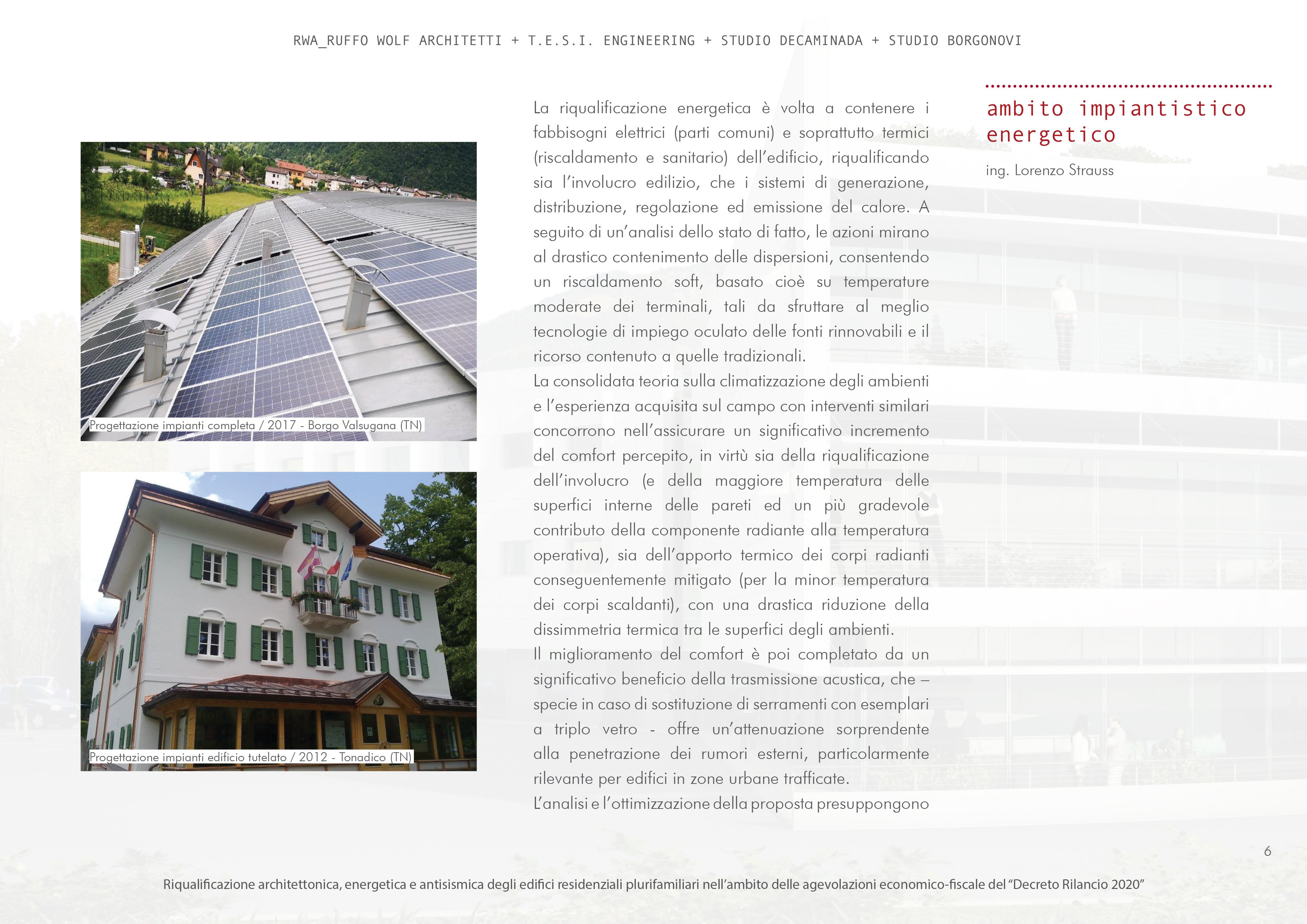 RWA_RUFFO WOLF ARCHITETTI + T.E.S.I. ENGINEERING + STUDIO DECAMINADA + STUDIO BORGONOVI

Progettazione impianti completa / 2017 - Borgo Valsugana (TN)

Progettazione impianti edificio tutelato / 2012 - Tonadico (TN)

La riqualificazione energetica è volta a contenere i fabbisogni elettrici (parti comuni) e soprattutto termici (riscaldamento e sanitario) dell'edificio, riqualificando sia l'involucro edilizio, che i sistemi di generazione, distribuzione, regolazione ed emissione del calore. A seguito di un'analisi dello stato di fatto, le azioni mirano al drastico contenimento delle dispersioni, consentendo un riscaldamento soft, basato cioè su temperature moderate dei terminali, tali da sfruttare al meglio tecnologie di impiego oculato delle fonti rinnovabili e il ricorso contenuto a quelle tradizionali.
La consolidata teoria sulla climatizzazione degli ambienti e l'esperienza acquisita sul campo con interventi similari concorrono nell'assicurare un significativo incremento del comfort percepito, in virtù sia della riqualificazione dell'involucro (e della maggiore temperatura delle superfici interne delle pareti ed un più gradevole contributo della componente radiante alla temperatura operativa), sia dell'apporto termico dei corpi radianti conseguentemente mitigato (per la minor temperatura dei corpi scaldanti), con una drastica riduzione della dissimmetria termica tra le superfici degli ambienti.
Il miglioramento del comfort è poi completato da un significativo beneficio della trasmissione acustica, che – specie in caso di sostituzione di serramenti con esemplari a triplo vetro - offre un'attenuazione sorprendente alla penetrazione dei rumori esterni, particolarmente rilevante per edifici in zone urbane trafficate.
L'analisi e l'ottimizzazione della proposta presuppongono

ambito impiantistico energetico

ing. Lorenzo Strauss

6

Riqualificazione architettonica, energetica e antisismica degli edifici residenziali plurifamiliari nell'ambito delle agevolazioni economico-fiscale del "Decreto Rilancio 2020"